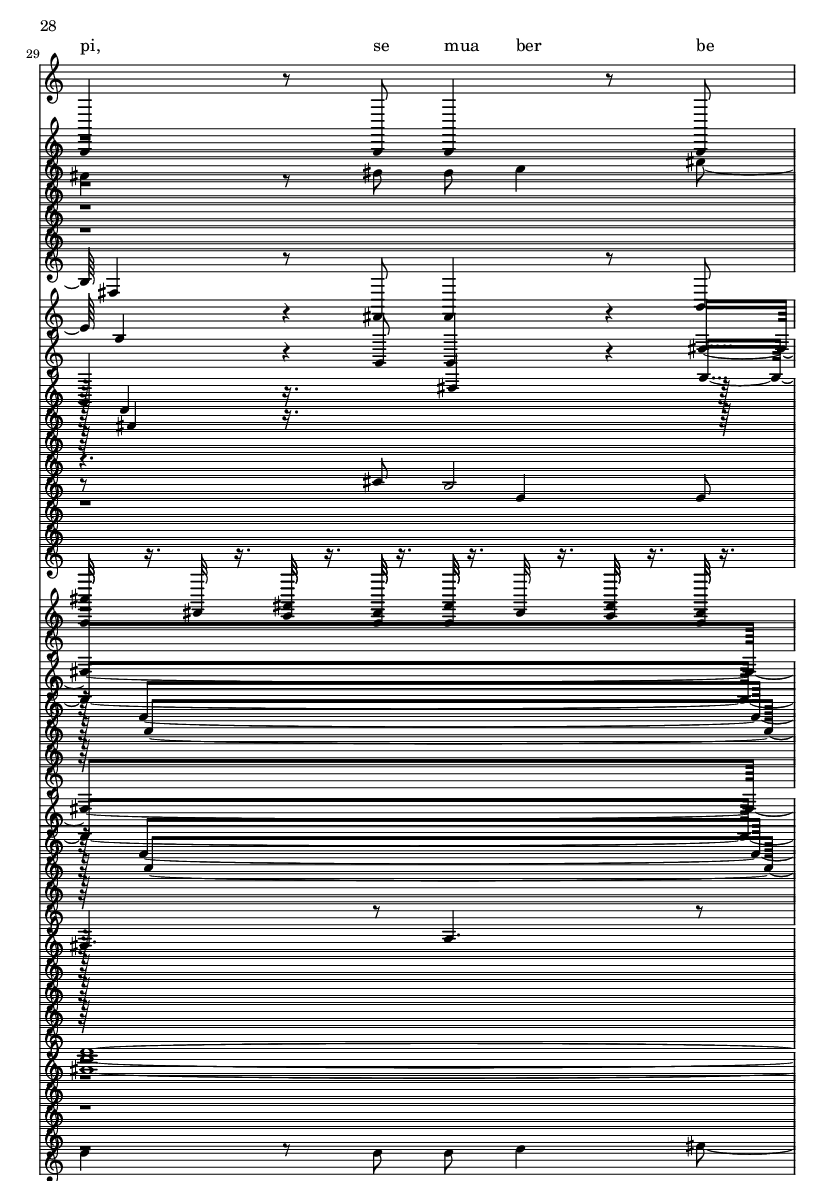 28

29

pi, se mua ber be